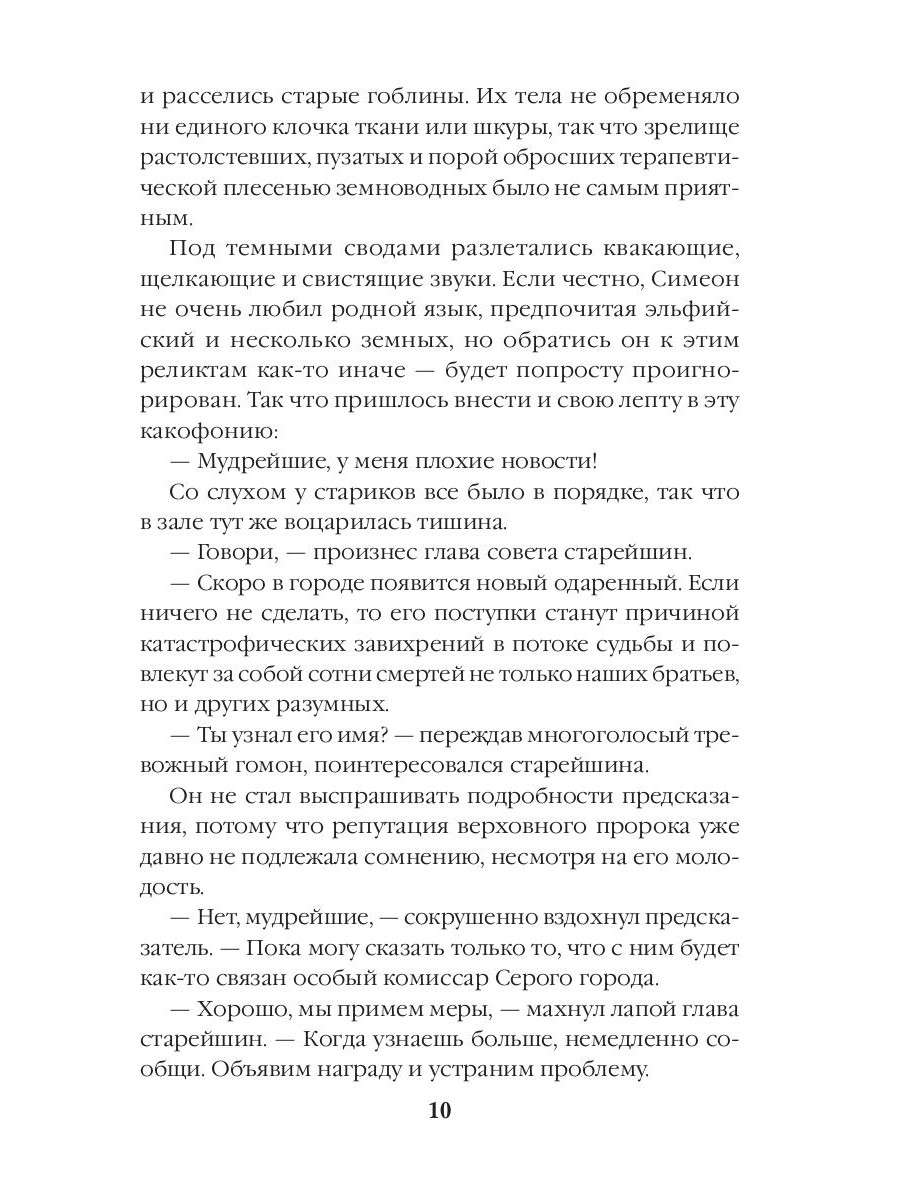 и расселись старые гоблины. Их тела не обременяло ни единого клочка ткани или шкуры, так что зрелище растолстевших, пузатых и порой обросших терапевтической плесенью земноводных было не самым приятным.

Под темными сводами разлетались квакающие, щелкающие и свистящие звуки. Если честно, Симеон не очень любил родной язык, предпочитая эльфийский и несколько земных, но обратись он к этим реликтам как-то иначе — будет попросту проигнорирован. Так что пришлось внести и свою лепту в эту какофонию:

— Мудрейшие, у меня плохие новости!

Со слухом у стариков все было в порядке, так что в зале тут же воцарилась тишина.

— Говори, — произнес глава совета старейшин.

— Скоро в городе появится новый одаренный. Если ничего не сделать, то его поступки станут причиной катастрофических завихрений в потоке судьбы и повлекут за собой сотни смертей не только наших братьев, но и других разумных.

— Ты узнал его имя? — переждав многоголосый тревожный гомон, поинтересовался старейшина.

Он не стал выспрашивать подробности предсказания, потому что репутация верховного пророка уже давно не подлежала сомнению, несмотря на его молодость.

— Нет, мудрейшие, — сокрушенно вздохнул предсказатель. — Пока могу сказать только то, что с ним будет как-то связан особый комиссар Серого города.

— Хорошо, мы примем меры, — махнул лапой глава старейшин. — Когда узнаешь больше, немедленно сообщи. Объявим награду и устраним проблему.

10